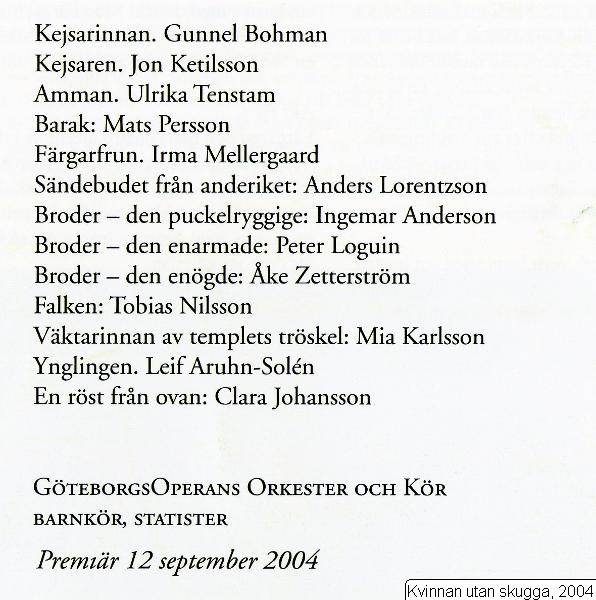 Kejsarinnan. Gunnel Bohman
Kejsaren. Jon Ketilsson
Amman. Ulrika Tenstam
Barak: Mats Persson
Färgarfrun. Irma Mellergaard
Sändebudet från anderiket: Anders Lorentzson
Broder – den puckelryggige: Ingemar Anderson
Broder – den enarmade: Peter Loguin
Broder – den enögde: Åke Zetterström
Falken: Tobias Nilsson
Väktarinnan av templets tröskel: Mia Karlsson
Ynglingen. Leif Aruhn-Solén
En röst från ovan: Clara Johansson

GöteborgsOperans Orkester och Kör
barnkör, statister

Premiär 12 september 2004

Kvinnan utan skugga, 2004